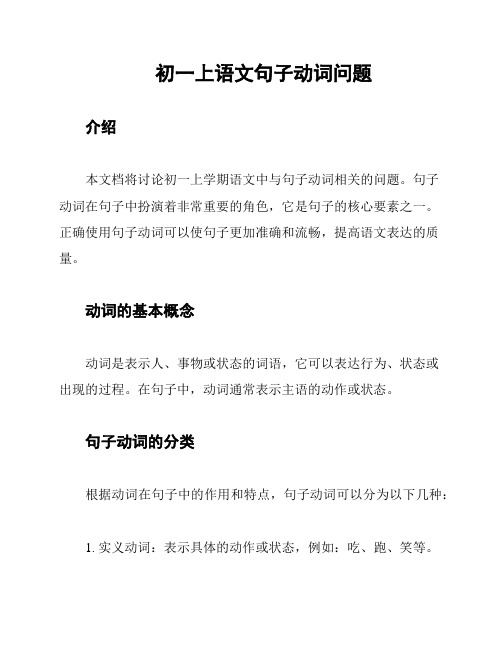 初一上语文句子动词问题

介绍

本文档将讨论初一上学期语文中与句子动词相关的问题。句子动词在句子中扮演着非常重要的角色，它是句子的核心要素之一。正确使用句子动词可以使句子更加准确和流畅，提高语文表达的质量。

动词的基本概念

动词是表示人、事物或状态的词语，它可以表达行为、状态或出现的过程。在句子中，动词通常表示主语的动作或状态。

句子动词的分类

根据动词在句子中的作用和特点，句子动词可以分为以下几种：

1. 实义动词：表示具体的动作或状态，例如：吃、跑、笑等。